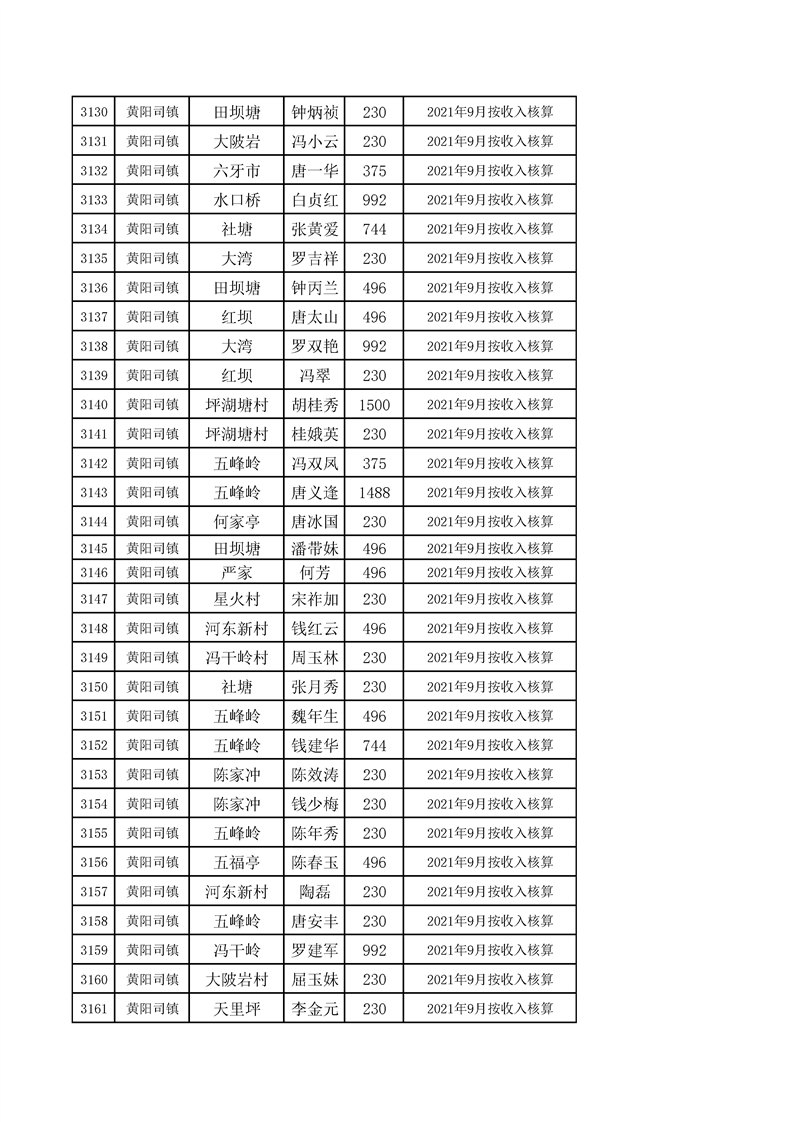 | 3130 | 黄阳司镇 | 田坝塘 | 钟炳祯 | 230 | 2021年9月按收入核算 |
|---|---|---|---|---|---|
| 3131 | 黄阳司镇 | 大陂岩 | 冯小云 | 230 | 2021年9月按收入核算 |
| 3132 | 黄阳司镇 | 六牙市 | 唐一华 | 375 | 2021年9月按收入核算 |
| 3133 | 黄阳司镇 | 水口桥 | 白贞红 | 992 | 2021年9月按收入核算 |
| 3134 | 黄阳司镇 | 社塘 | 张黄爱 | 744 | 2021年9月按收入核算 |
| 3135 | 黄阳司镇 | 大湾 | 罗吉祥 | 230 | 2021年9月按收入核算 |
| 3136 | 黄阳司镇 | 田坝塘 | 钟丙兰 | 496 | 2021年9月按收入核算 |
| 3137 | 黄阳司镇 | 红坝 | 唐太山 | 496 | 2021年9月按收入核算 |
| 3138 | 黄阳司镇 | 大湾 | 罗双艳 | 992 | 2021年9月按收入核算 |
| 3139 | 黄阳司镇 | 红坝 | 冯翠 | 230 | 2021年9月按收入核算 |
| 3140 | 黄阳司镇 | 坪湖塘村 | 胡桂秀 | 1500 | 2021年9月按收入核算 |
| 3141 | 黄阳司镇 | 坪湖塘村 | 桂娥英 | 230 | 2021年9月按收入核算 |
| 3142 | 黄阳司镇 | 五峰岭 | 冯双凤 | 375 | 2021年9月按收入核算 |
| 3143 | 黄阳司镇 | 五峰岭 | 唐义逢 | 1488 | 2021年9月按收入核算 |
| 3144 | 黄阳司镇 | 何家亭 | 唐冰国 | 230 | 2021年9月按收入核算 |
| 3145 | 黄阳司镇 | 田坝塘 | 潘带妹 | 496 | 2021年9月按收入核算 |
| 3146 | 黄阳司镇 | 严家 | 何芳 | 496 | 2021年9月按收入核算 |
| 3147 | 黄阳司镇 | 星火村 | 宋祚加 | 230 | 2021年9月按收入核算 |
| 3148 | 黄阳司镇 | 河东新村 | 钱红云 | 496 | 2021年9月按收入核算 |
| 3149 | 黄阳司镇 | 冯干岭村 | 周玉林 | 230 | 2021年9月按收入核算 |
| 3150 | 黄阳司镇 | 社塘 | 张月秀 | 230 | 2021年9月按收入核算 |
| 3151 | 黄阳司镇 | 五峰岭 | 魏年生 | 496 | 2021年9月按收入核算 |
| 3152 | 黄阳司镇 | 五峰岭 | 钱建华 | 744 | 2021年9月按收入核算 |
| 3153 | 黄阳司镇 | 陈家冲 | 陈效涛 | 230 | 2021年9月按收入核算 |
| 3154 | 黄阳司镇 | 陈家冲 | 钱少梅 | 230 | 2021年9月按收入核算 |
| 3155 | 黄阳司镇 | 五峰岭 | 陈年秀 | 230 | 2021年9月按收入核算 |
| 3156 | 黄阳司镇 | 五福亭 | 陈春玉 | 496 | 2021年9月按收入核算 |
| 3157 | 黄阳司镇 | 河东新村 | 陶磊 | 230 | 2021年9月按收入核算 |
| 3158 | 黄阳司镇 | 五峰岭 | 唐安丰 | 230 | 2021年9月按收入核算 |
| 3159 | 黄阳司镇 | 冯干岭 | 罗建军 | 992 | 2021年9月按收入核算 |
| 3160 | 黄阳司镇 | 大陂岩村 | 屈玉妹 | 230 | 2021年9月按收入核算 |
| 3161 | 黄阳司镇 | 天里坪 | 李金元 | 230 | 2021年9月按收入核算 |